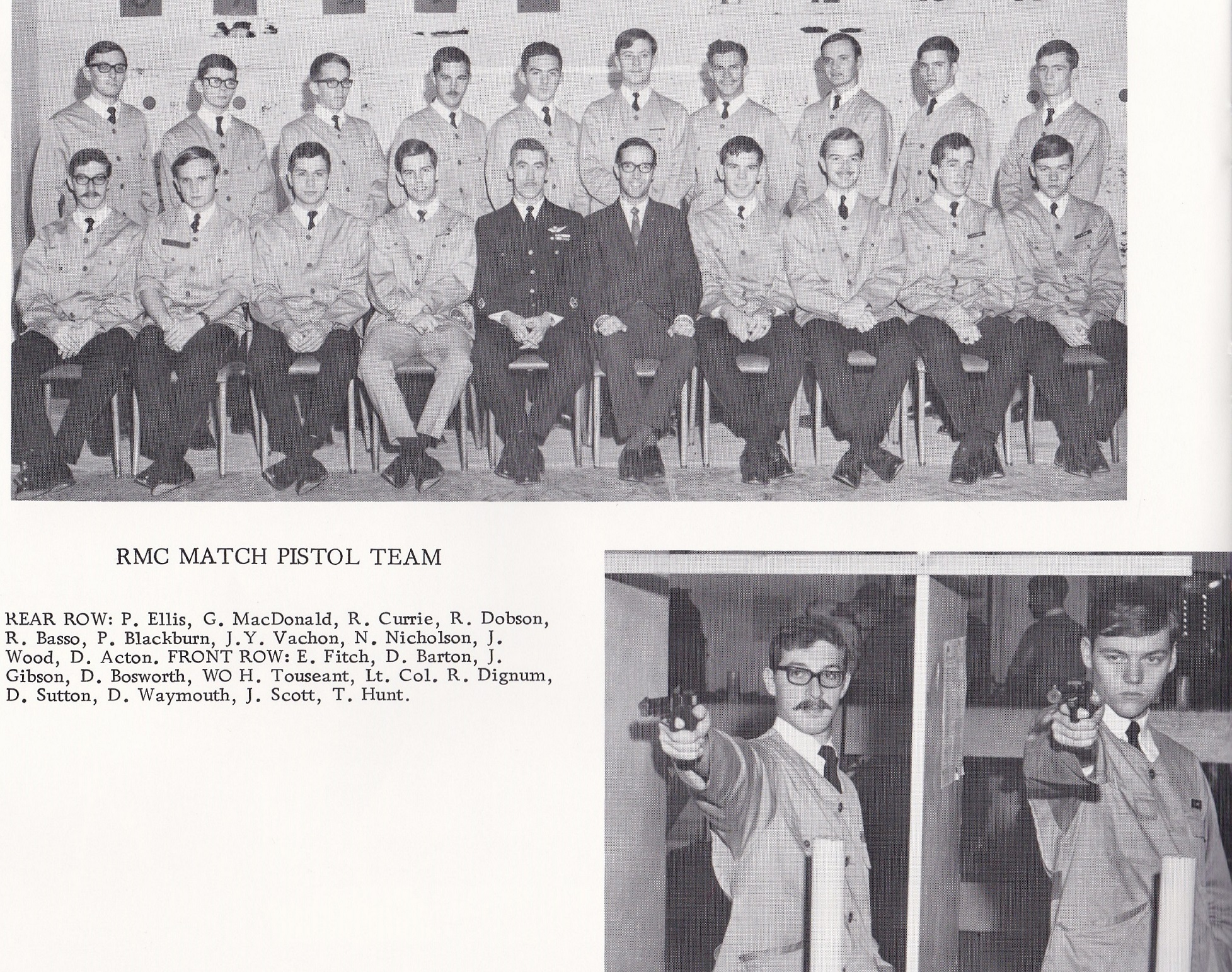 RMC MATCH PISTOL TEAM

REAR ROW: P. Ellis, G. MacDonald, R. Currie, R. Dobson, R. Basso, P. Blackburn, J.Y. Vachon, N. Nicholson, J. Wood, D. Acton. FRONT ROW: E. Fitch, D. Barton, J. Gibson, D. Bosworth, WO H. Touseant, Lt. Col. R. Dignum, D. Sutton, D. Waymouth, J. Scott, T. Hunt.